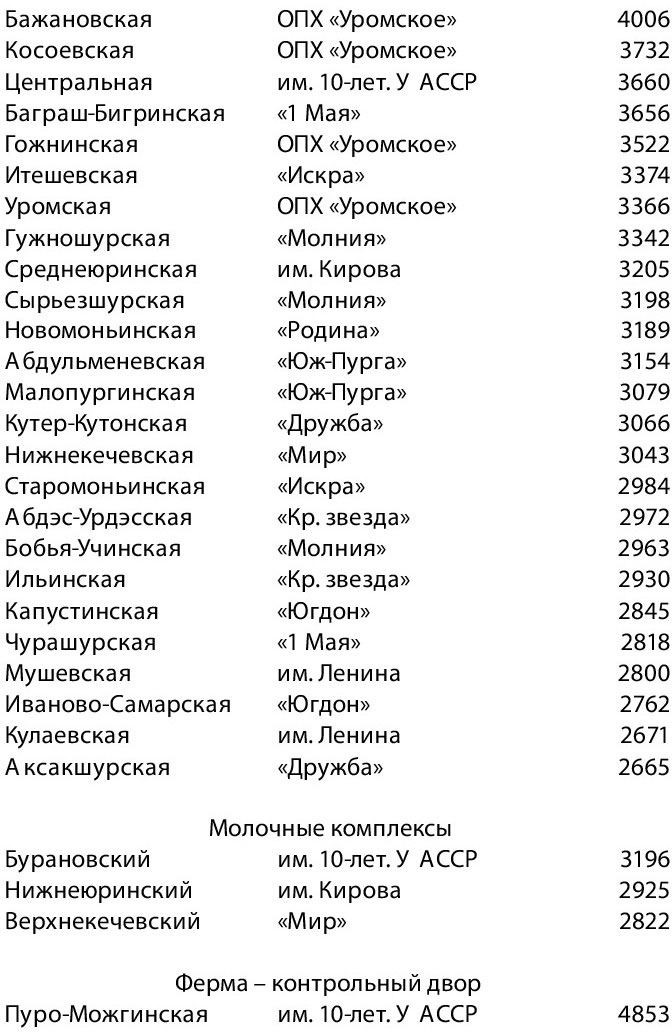 | | | |
|---|---|---|
| Бажановская | ОПХ «Уромское» | 4006 |
| Косоевская | ОПХ «Уромское» | 3732 |
| Центральная | им. 10-лет. У АССР | 3660 |
| Баграш-Бигринская | «1 Мая» | 3656 |
| Гожнинская | ОПХ «Уромское» | 3522 |
| Итешевская | «Искра» | 3374 |
| Уромская | ОПХ «Уромское» | 3366 |
| Гужношурская | «Молния» | 3342 |
| Среднеюринская | им. Кирова | 3205 |
| Сырьезшурская | «Молния» | 3198 |
| Новомоньинская | «Родина» | 3189 |
| Абдульменевская | «Юж-Пурга» | 3154 |
| Малопургинская | «Юж-Пурга» | 3079 |
| Кутер-Кутонская | «Дружба» | 3066 |
| Нижнекечевская | «Мир» | 3043 |
| Старомоньинская | «Искра» | 2984 |
| Абдэс-Урдэсская | «Кр. звезда» | 2972 |
| Бобья-Учинская | «Молния» | 2963 |
| Ильинская | «Кр. звезда» | 2930 |
| Капустинская | «Югдон» | 2845 |
| Чурашурская | «1 Мая» | 2818 |
| Мушевская | им. Ленина | 2800 |
| Иваново-Самарская | «Югдон» | 2762 |
| Кулаевская | им. Ленина | 2671 |
| Аксакшурская | «Дружба» | 2665 |

Молочные комплексы

| | | |
|---|---|---|
| Бурановский | им. 10-лет. У АССР | 3196 |
| Нижнеюринский | им. Кирова | 2925 |
| Верхнекечевский | «Мир» | 2822 |

Ферма – контрольный двор

| | | |
|---|---|---|
| Пуро-Можгинская | им. 10-лет. У АССР | 4853 |